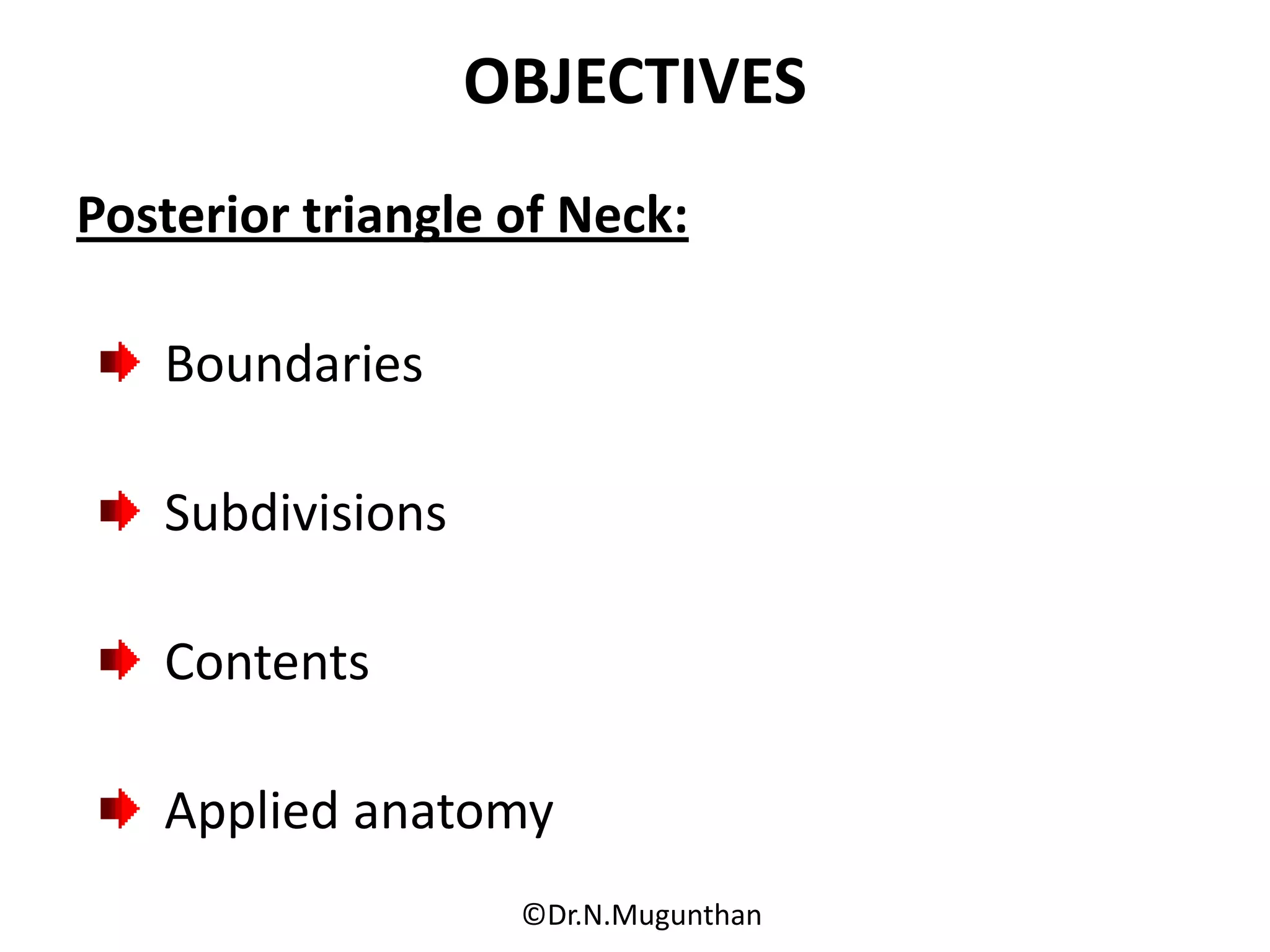 OBJECTIVES

Posterior triangle of Neck:

Boundaries

Subdivisions

Contents

Applied anatomy

©Dr.N.Mugunthan